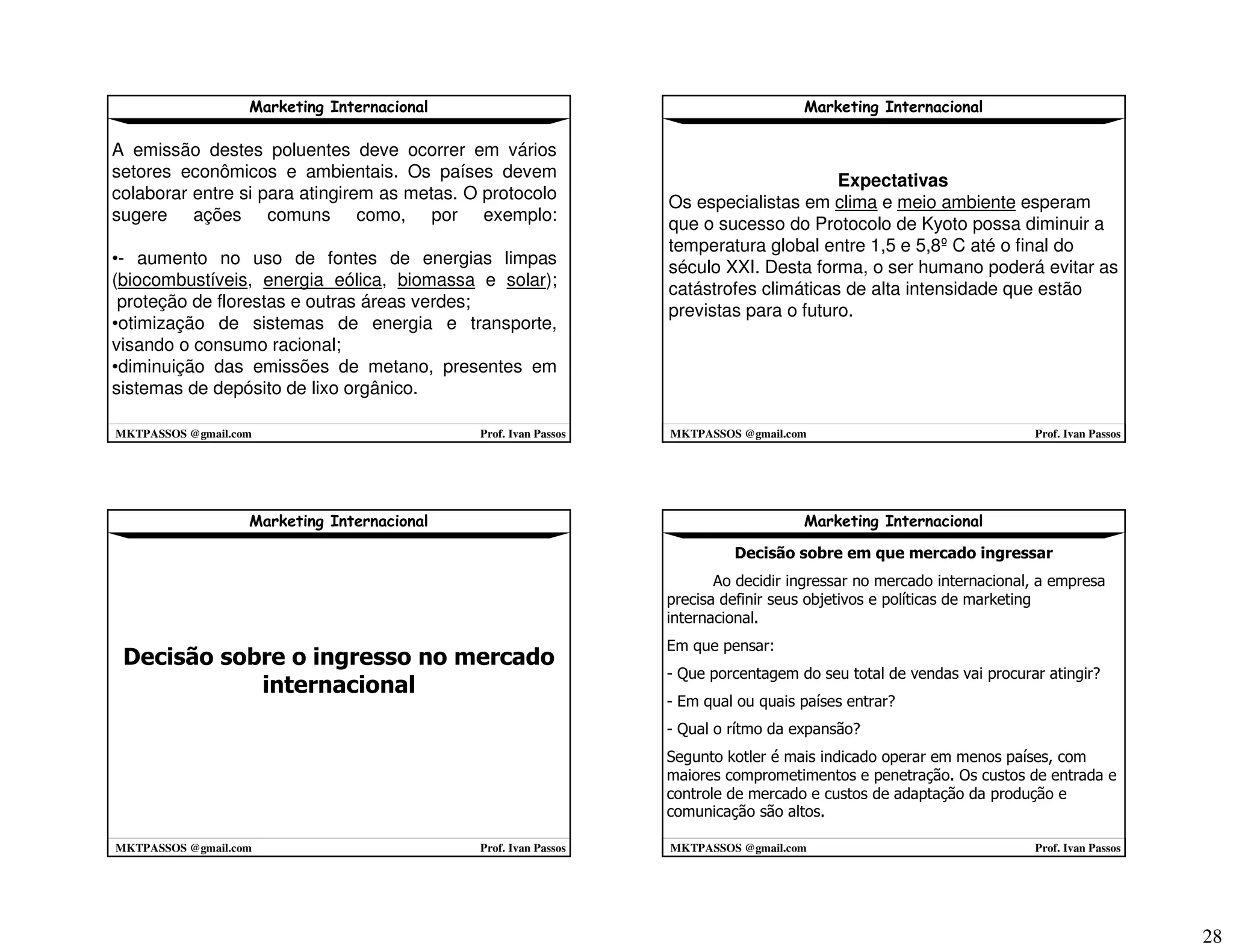 Marketing Internacional

A emissão destes poluentes deve ocorrer em vários setores econômicos e ambientais. Os países devem colaborar entre si para atingirem as metas. O protocolo sugere ações comuns como, por exemplo:

•- aumento no uso de fontes de energias limpas (biocombustíveis, energia eólica, biomassa e solar); proteção de florestas e outras áreas verdes;
•otimização de sistemas de energia e transporte, visando o consumo racional;
•diminuição das emissões de metano, presentes em sistemas de depósito de lixo orgânico.

MKTPASSOS @gmail.com Prof. Ivan Passos

Marketing Internacional

Expectativas
Os especialistas em clima e meio ambiente esperam que o sucesso do Protocolo de Kyoto possa diminuir a temperatura global entre 1,5 e 5,8º C até o final do século XXI. Desta forma, o ser humano poderá evitar as catástrofes climáticas de alta intensidade que estão previstas para o futuro.

MKTPASSOS @gmail.com Prof. Ivan Passos

Marketing Internacional

Decisão sobre o ingresso no mercado internacional

MKTPASSOS @gmail.com Prof. Ivan Passos

Marketing Internacional

Decisão sobre em que mercado ingressar

Ao decidir ingressar no mercado internacional, a empresa precisa definir seus objetivos e políticas de marketing internacional.

Em que pensar:

- Que porcentagem do seu total de vendas vai procurar atingir?

- Em qual ou quais países entrar?

- Qual o rítmo da expansão?

Segunto kotler é mais indicado operar em menos países, com maiores comprometimentos e penetração. Os custos de entrada e controle de mercado e custos de adaptação da produção e comunicação são altos.

MKTPASSOS @gmail.com Prof. Ivan Passos

28